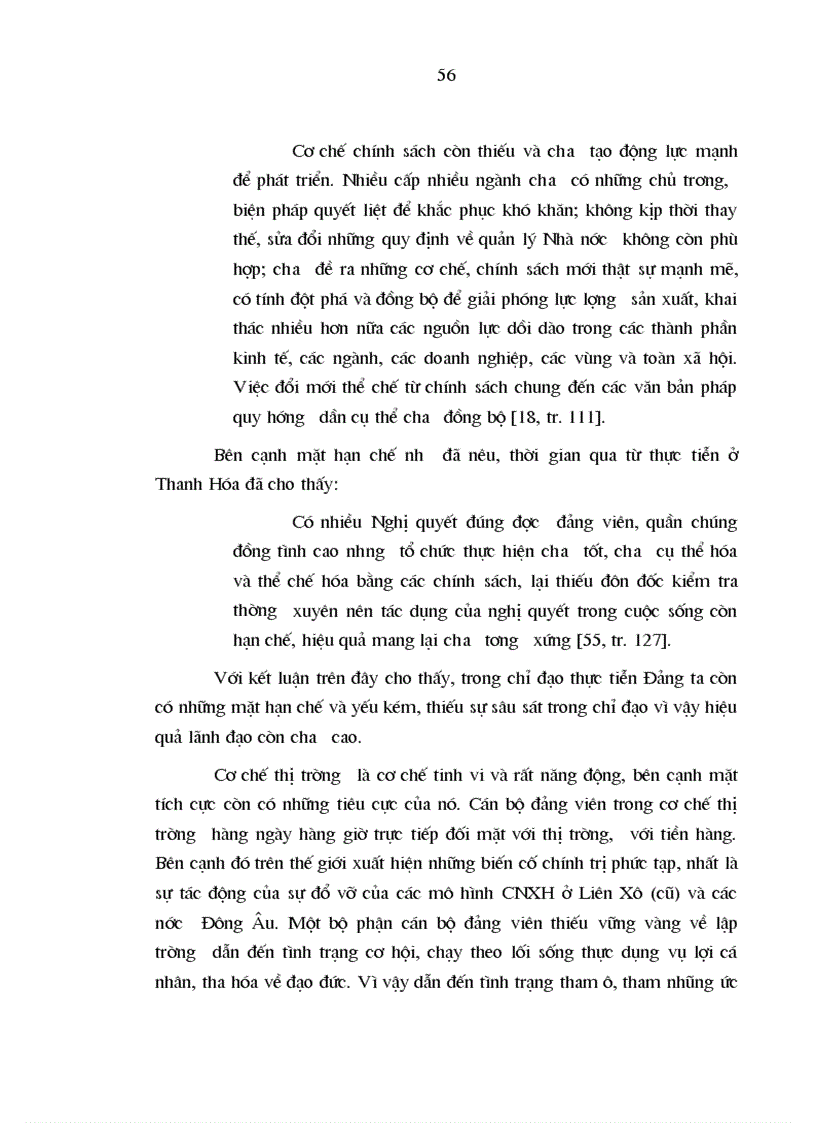 56

Cơ chế chính sách còn thiếu và cha tạo động lực mạnh để phát triển. Nhiều cấp nhiều ngành cha có những chủ trơng, biện pháp quyết liệt để khắc phục khó khăn; không kịp thời thay thế, sửa đổi những quy định về quản lý Nhà nớc không còn phù hợp; cha đề ra những cơ chế, chính sách mới thật sự mạnh mẽ, có tính đột phá và đồng bộ để giải phóng lực lợng sản xuất, khai thác nhiều hơn nữa các nguồn lực dồi dào trong các thành phần kinh tế, các ngành, các doanh nghiệp, các vùng và toàn xã hội. Việc đổi mới thể chế từ chính sách chung đến các văn bản pháp quy hớng dẫn cụ thể cha đồng bộ [18, tr. 111].

Bên cạnh mặt hạn chế nh đã nêu, thời gian qua từ thực tiễn ở Thanh Hóa đã cho thấy:

Có nhiều Nghị quyết đúng đợc đảng viên, quần chúng đồng tình cao nhng tổ chức thực hiện cha tốt, cha cụ thể hóa và thể chế hóa bằng các chính sách, lại thiếu đôn đốc kiểm tra thờng xuyên nên tác dụng của nghị quyết trong cuộc sống còn hạn chế, hiệu quả mang lại cha tơng xứng [55, tr. 127].

Với kết luận trên đây cho thấy, trong chỉ đạo thực tiễn Đảng ta còn có những mặt hạn chế và yếu kém, thiếu sự sâu sát trong chỉ đạo vì vậy hiệu quả lãnh đạo còn cha cao.

Cơ chế thị trờng là cơ chế tinh vi và rất năng động, bên cạnh mặt tích cực còn có những tiêu cực của nó. Cán bộ đảng viên trong cơ chế thị trờng hàng ngày hàng giờ trực tiếp đối mặt với thị trờng, với tiền hàng. Bên cạnh đó trên thế giới xuất hiện những biến cố chính trị phức tạp, nhất là sự tác động của sự đổ vỡ của các mô hình CNXH ở Liên Xô (cũ) và các nớc Đông Âu. Một bộ phận cán bộ đảng viên thiếu vững vàng về lập trờng dẫn đến tình trạng cơ hội, chạy theo lối sống thực dụng vụ lợi cá nhân, tha hóa về đạo đức. Vì vậy dẫn đến tình trạng tham ô, tham nhũng ức